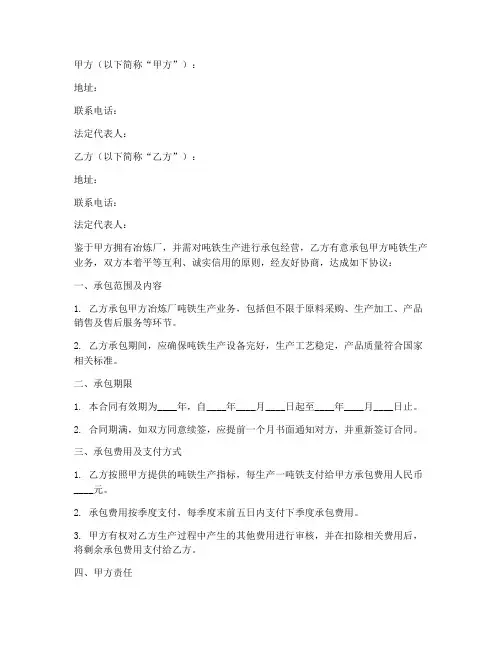 甲方（以下简称“甲方”）：

地址：

联系电话：

法定代表人：

乙方（以下简称“乙方”）：

地址：

联系电话：

法定代表人：

鉴于甲方拥有冶炼厂，并需对吨铁生产进行承包经营，乙方有意承包甲方吨铁生产业务，双方本着平等互利、诚实信用的原则，经友好协商，达成如下协议：

一、承包范围及内容

1. 乙方承包甲方冶炼厂吨铁生产业务，包括但不限于原料采购、生产加工、产品销售及售后服务等环节。

2. 乙方承包期间，应确保吨铁生产设备完好，生产工艺稳定，产品质量符合国家相关标准。

二、承包期限

1. 本合同有效期为____年，自____年____月____日起至____年____月____日止。

2. 合同期满，如双方同意续签，应提前一个月书面通知对方，并重新签订合同。

三、承包费用及支付方式

1. 乙方按照甲方提供的吨铁生产指标，每生产一吨铁支付给甲方承包费用人民币____元。

2. 承包费用按季度支付，每季度末前五日内支付下季度承包费用。

3. 甲方有权对乙方生产过程中产生的其他费用进行审核，并在扣除相关费用后，将剩余承包费用支付给乙方。

四、甲方责任